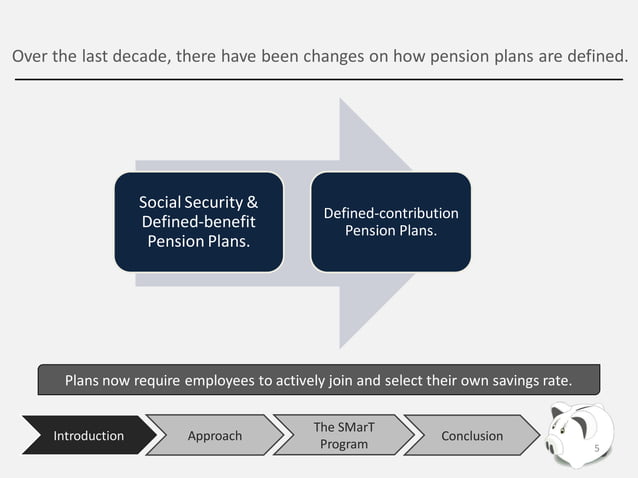 Over the last decade, there have been changes on how pension plans are defined.

Social Security & Defined-benefit Pension Plans.

Defined-contribution Pension Plans.

Plans now require employees to actively join and select their own savings rate.

Introduction

Approach

The SMarT Program

Conclusion

5